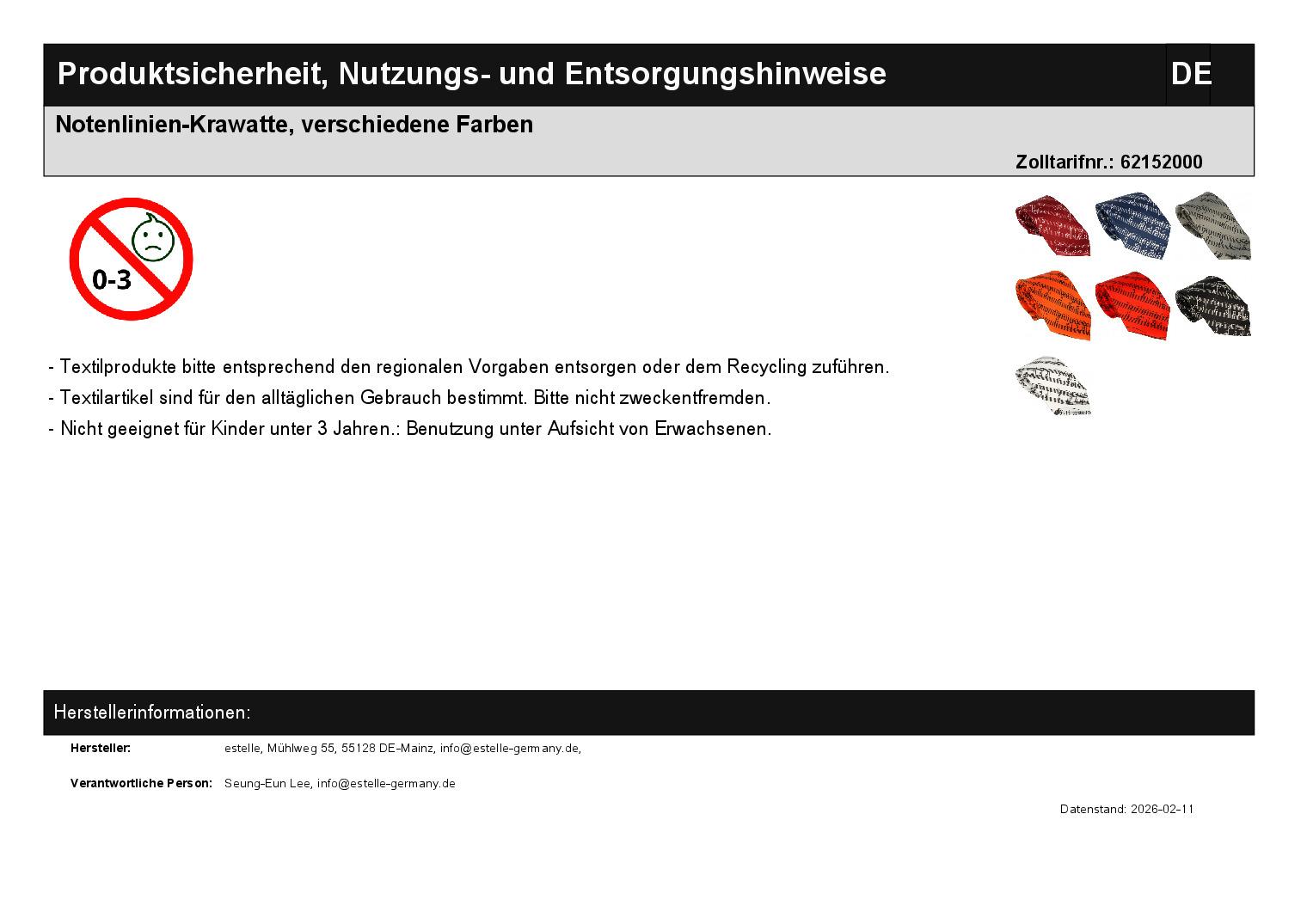 Produktsicherheit, Nutzungs- und Entsorgungshinweise

DE

Notenlinien-Krawatte, verschiedene Farben

Zolltarifnr.: 62152000

0-3

- Textilprodukte bitte entsprechend den regionalen Vorgaben entsorgen oder dem Recycling zuführen.
- Textilartikel sind für den alltäglichen Gebrauch bestimmt. Bitte nicht zweckentfremden.
- Nicht geeignet für Kinder unter 3 Jahren.: Benutzung unter Aufsicht von Erwachsenen.

Herstellerinformationen:

Hersteller: estelle, Mühlweg 55, 55128 DE-Mainz, info@estelle-germany.de,

Verantwortliche Person: Seung-Eun Lee, info@estelle-germany.de

Datenstand: 2026-02-11